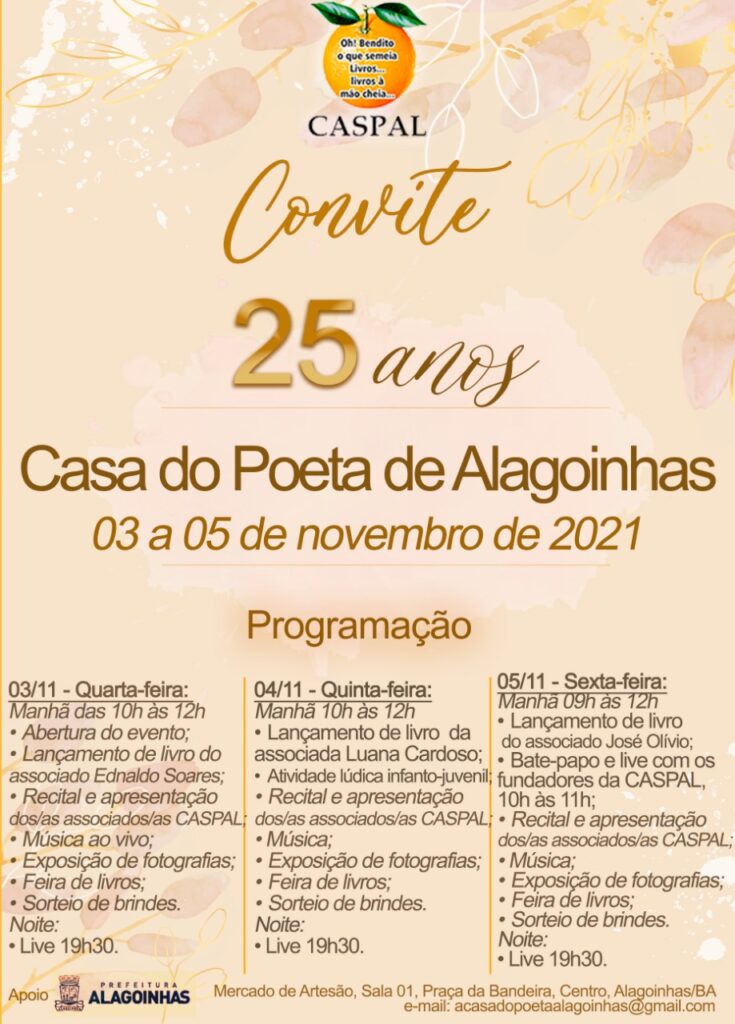 Oh! Bendito o que semeia Livros... livros à mão cheia...

CASPAL

Convite

25 anos

Casa do Poeta de Alagoinhas

03 a 05 de novembro de 2021

Programação

03/11 - Quarta-feira:
Manhã das 10h às 12h
• Abertura do evento;
• Lançamento de livro do associado Ednaldo Soares;
• Recital e apresentação dos/as associados/as CASPAL;
• Música ao vivo;
• Exposição de fotografias;
• Feira de livros;
• Sorteio de brindes.
Noite:
• Live 19h30.

04/11 - Quinta-feira:
Manhã 10h às 12h
• Lançamento de livro da associada Luana Cardoso;
• Atividade lúdica infanto-juvenil;
• Recital e apresentação dos/as associados/as CASPAL;
• Música;
• Exposição de fotografias;
• Feira de livros;
• Sorteio de brindes.
Noite:
• Live 19h30.

05/11 - Sexta-feira:
Manhã 09h às 12h
• Lançamento de livro do associado José Olívio;
• Bate-papo e live com os fundadores da CASPAL, 10h às 11h;
• Recital e apresentação dos/as associados/as CASPAL;
• Música;
• Exposição de fotografias;
• Feira de livros;
• Sorteio de brindes.
Noite:
• Live 19h30.

Apoio PREFEITURA ALAGOINHAS

Mercado de Artesão, Sala 01, Praça da Bandeira, Centro, Alagoinhas/BA
e-mail: acasadopoetaalagoinhas@gmail.com